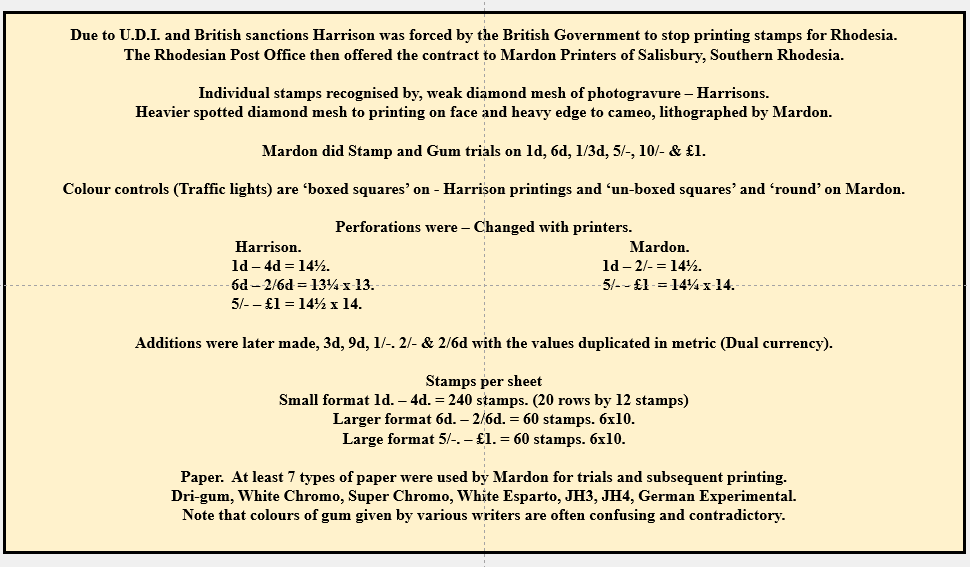 Due to U.D.I. and British sanctions Harrison was forced by the British Government to stop printing stamps for Rhodesia. The Rhodesian Post Office then offered the contract to Mardon Printers of Salisbury, Southern Rhodesia.

Individual stamps recognised by, weak diamond mesh of photogravure – Harrisons. Heavier spotted diamond mesh to printing on face and heavy edge to cameo, lithographed by Mardon.

Mardon did Stamp and Gum trials on 1d, 6d, 1/3d, 5/-, 10/- & £1.

Colour controls (Traffic lights) are 'boxed squares' on - Harrison printings and 'un-boxed squares' and 'round' on Mardon.

Perforations were – Changed with printers.

Harrison.
1d – 4d = 14½.
6d – 2/6d = 13¼ x 13.
5/- – £1 = 14½ x 14.

Mardon.
1d – 2/- = 14½.
5/- - £1 = 14¼ x 14.

Additions were later made, 3d, 9d, 1/-. 2/- & 2/6d with the values duplicated in metric (Dual currency).

Stamps per sheet
Small format 1d. – 4d. = 240 stamps. (20 rows by 12 stamps)
Larger format 6d. – 2/6d. = 60 stamps. 6x10.
Large format 5/-. – £1. = 60 stamps. 6x10.

Paper. At least 7 types of paper were used by Mardon for trials and subsequent printing. Dri-gum, White Chromo, Super Chromo, White Esparto, JH3, JH4, German Experimental. Note that colours of gum given by various writers are often confusing and contradictory.